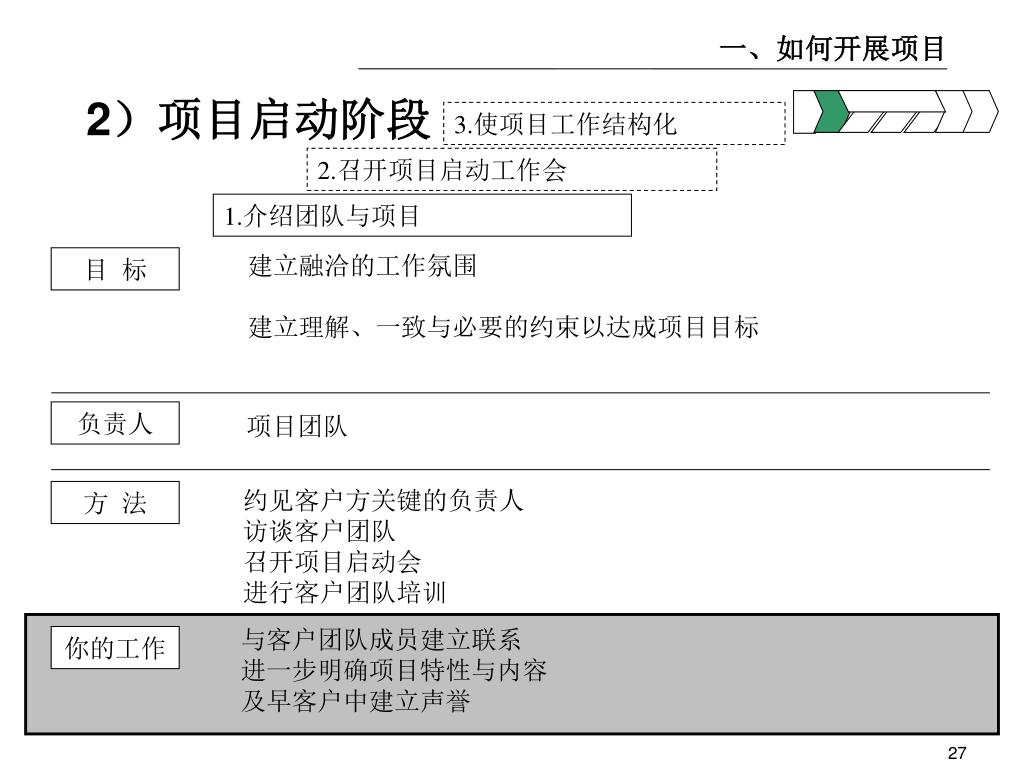 一、如何开展项目

2）项目启动阶段

3.使项目工作结构化

2.召开项目启动工作会

1.介绍团队与项目

目 标

建立融洽的工作氛围

建立理解、一致与必要的约束以达成项目目标

负责人

项目团队

方 法

约见客户方关键的负责人
访谈客户团队
召开项目启动会
进行客户团队培训

你的工作

与客户团队成员建立联系
进一步明确项目特性与内容
及早客户中建立声誉

27